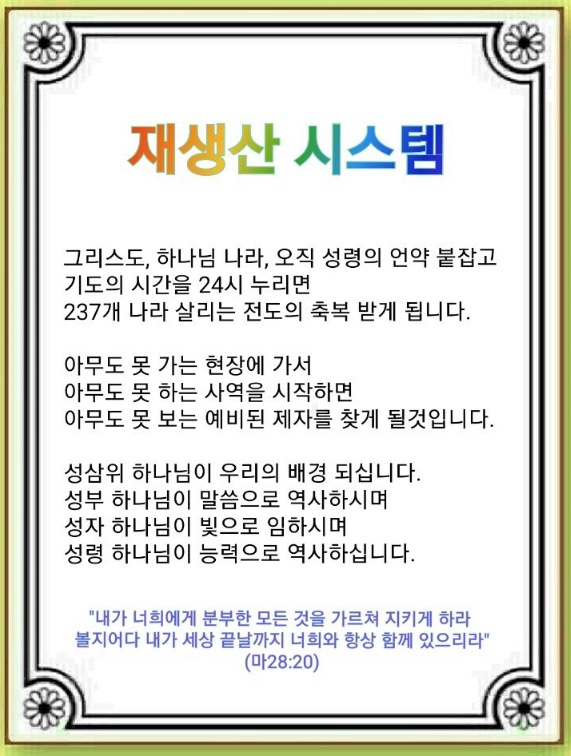 재생산 시스템

그리스도, 하나님 나라, 오직 성령의 언약 붙잡고
기도의 시간을 24시 누리면
237개 나라 살리는 전도의 축복 받게 됩니다.

아무도 못 가는 현장에 가서
아무도 못 하는 사역을 시작하면
아무도 못 보는 예비된 제자를 찾게 될것입니다.

성삼위 하나님이 우리의 배경 되십니다.
성부 하나님이 말씀으로 역사하시며
성자 하나님이 빛으로 임하시며
성령 하나님이 능력으로 역사하십니다.

"내가 너희에게 분부한 모든 것을 가르쳐 지키게 하라
볼지어다 내가 세상 끝날까지 너희와 항상 함께 있으리라"
(마28:20)